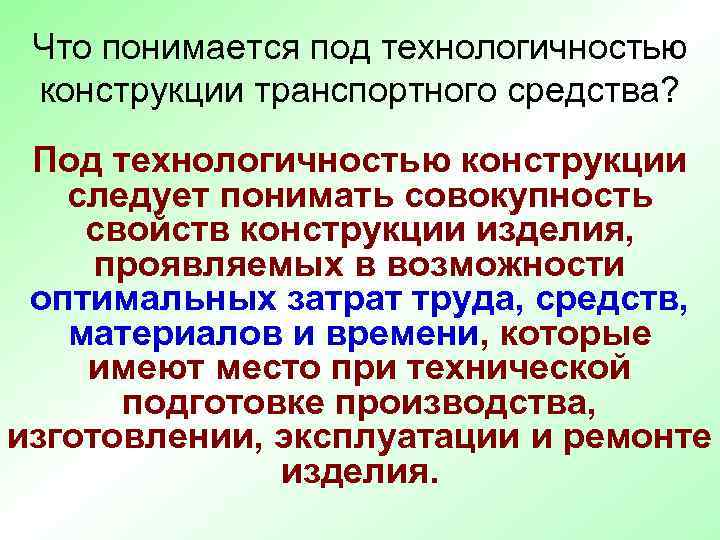 Что понимается под технологичностью конструкции транспортного средства?

Под технологичностью конструкции следует понимать совокупность свойств конструкции изделия, проявляемых в возможности оптимальных затрат труда, средств, материалов и времени, которые имеют место при технической подготовке производства, изготовлении, эксплуатации и ремонте изделия.